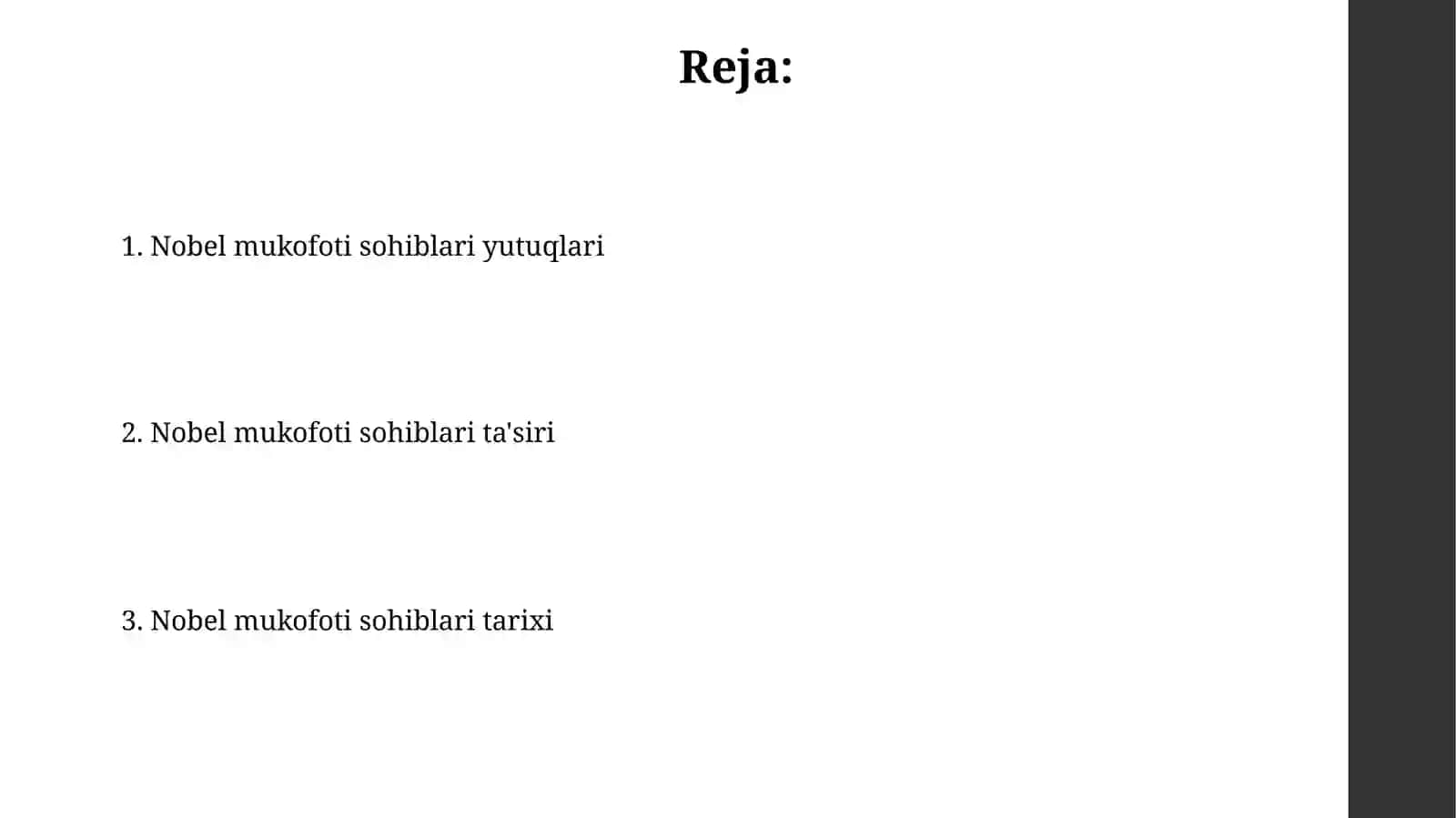 Reja:

1. Nobel mukofoti sohiblari yutuqlari

2. Nobel mukofoti sohiblari ta'siri

3. Nobel mukofoti sohiblari tarixi